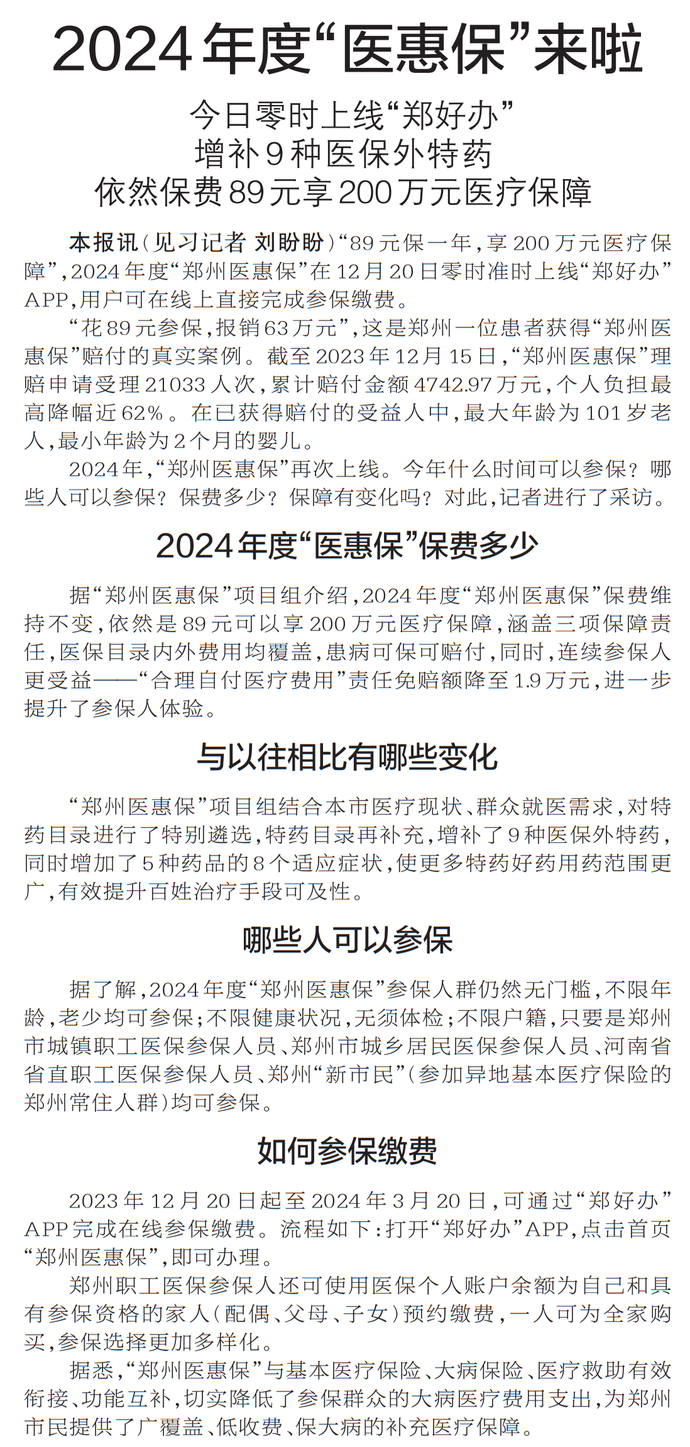 2024年度“医惠保”来啦

今日零时上线“郑好办”
增补9种医保外特药
依然保费89元享200万元医疗保障

本报讯（见习记者 刘盼盼）“89元保一年，享200万元医疗保障”，2024年度“郑州医惠保”在12月20日零时准时上线“郑好办”APP，用户可在线上直接完成参保缴费。

“花89元参保，报销63万元”，这是郑州一位患者获得“郑州医惠保”赔付的真实案例。截至2023年12月15日，“郑州医惠保”理赔申请受理21033人次，累计赔付金额4742.97万元，个人负担最高降幅近62%。在已获得赔付的受益人中，最大年龄为101岁老人，最小年龄为2个月的婴儿。

2024年，“郑州医惠保”再次上线。今年什么时间可以参保？哪些人可以参保？保费多少？保障有变化吗？对此，记者进行了采访。

2024年度“医惠保”保费多少

据“郑州医惠保”项目组介绍，2024年度“郑州医惠保”保费维持不变，依然是89元可以享200万元医疗保障，涵盖三项保障责任，医保目录内外费用均覆盖，患病可保可赔付，同时，连续参保人更受益——“合理自付医疗费用”责任免赔额降至1.9万元，进一步提升了参保人体验。

与以往相比有哪些变化

“郑州医惠保”项目组结合本市医疗现状、群众就医需求，对特药目录进行了特别遴选，特药目录再补充，增补了9种医保外特药，同时增加了5种药品的8个适应症状，使更多特药好药用药范围更广，有效提升百姓治疗手段可及性。

哪些人可以参保

据了解，2024年度“郑州医惠保”参保人群仍然无门槛，不限年龄，老少均可参保；不限健康状况，无须体检；不限户籍，只要是郑州市城镇职工医保参保人员、郑州市城乡居民医保参保人员、河南省省直职工医保参保人员、郑州“新市民”（参加异地基本医疗保险的郑州常住人群）均可参保。

如何参保缴费

2023年12月20日起至2024年3月20日，可通过“郑好办”APP完成在线参保缴费。流程如下：打开“郑好办”APP，点击首页“郑州医惠保”，即可办理。

郑州职工医保参保人还可使用医保个人账户余额为自己和具有参保资格的家人（配偶、父母、子女）预约缴费，一人可为全家购买，参保选择更加多样化。

据悉，“郑州医惠保”与基本医疗保险、大病保险、医疗救助有效衔接、功能互补，切实降低了参保群众的大病医疗费用支出，为郑州市民提供了广覆盖、低收费、保大病的补充医疗保障。